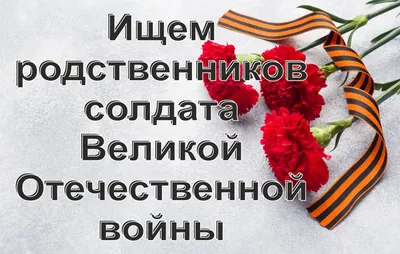 Ищем родственников солдата Великой Отечественной войны